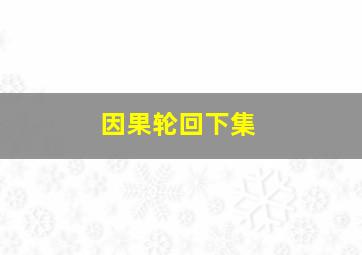 因果轮回下集